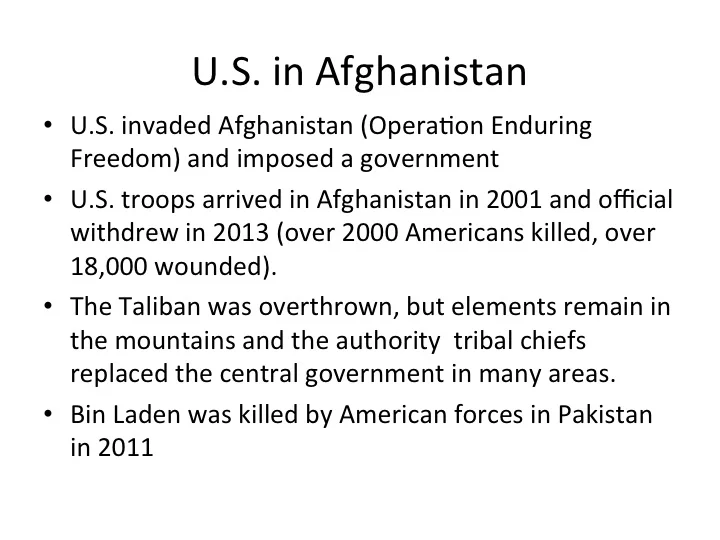 U.S. in Afghanistan

• U.S. invaded Afghanistan (Operation Enduring Freedom) and imposed a government
• U.S. troops arrived in Afghanistan in 2001 and official withdrew in 2013 (over 2000 Americans killed, over 18,000 wounded).
• The Taliban was overthrown, but elements remain in the mountains and the authority tribal chiefs replaced the central government in many areas.
• Bin Laden was killed by American forces in Pakistan in 2011